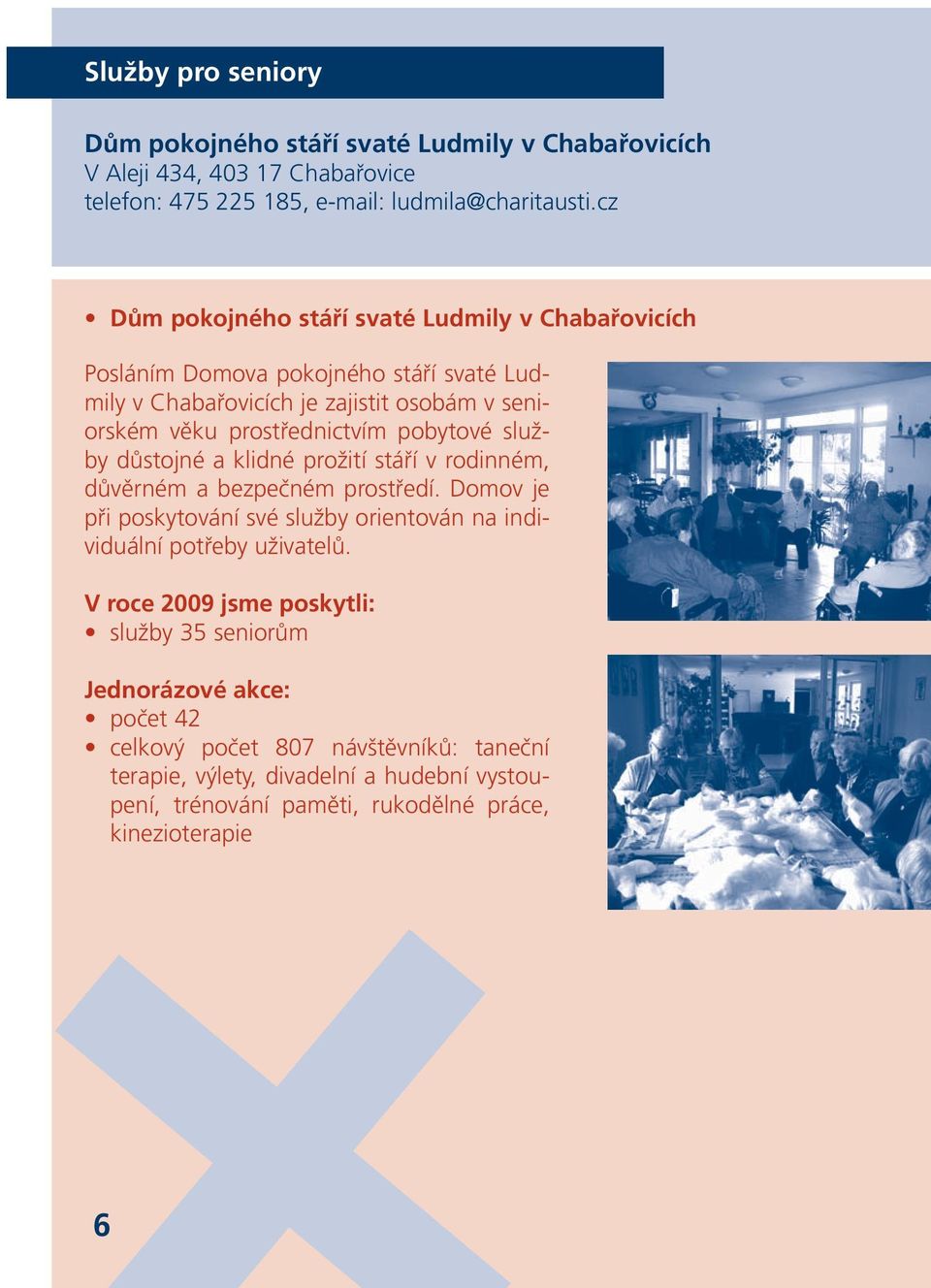 Služby pro seniory

Dům pokojného stáří svaté Ludmily v Chabařovicích
V Aleji 434, 403 17 Chabařovice
telefon: 475 225 185, e-mail: ludmila@charitausti.cz

• Dům pokojného stáří svaté Ludmily v Chabařovicích

Posláním Domova pokojného stáří svaté Ludmily v Chabařovicích je zajistit osobám v seniorském věku prostřednictvím pobytové služby důstojné a klidné prožití stáří v rodinném, důvěrném a bezpečném prostředí. Domov je při poskytování své služby orientován na individuální potřeby uživatelů.

V roce 2009 jsme poskytli:
• služby 35 seniorům

Jednorázové akce:
• počet 42
• celkový počet 807 návštěvníků: taneční terapie, výlety, divadelní a hudební vystoupení, trénování paměti, rukodělné práce, kinezioterapie

6